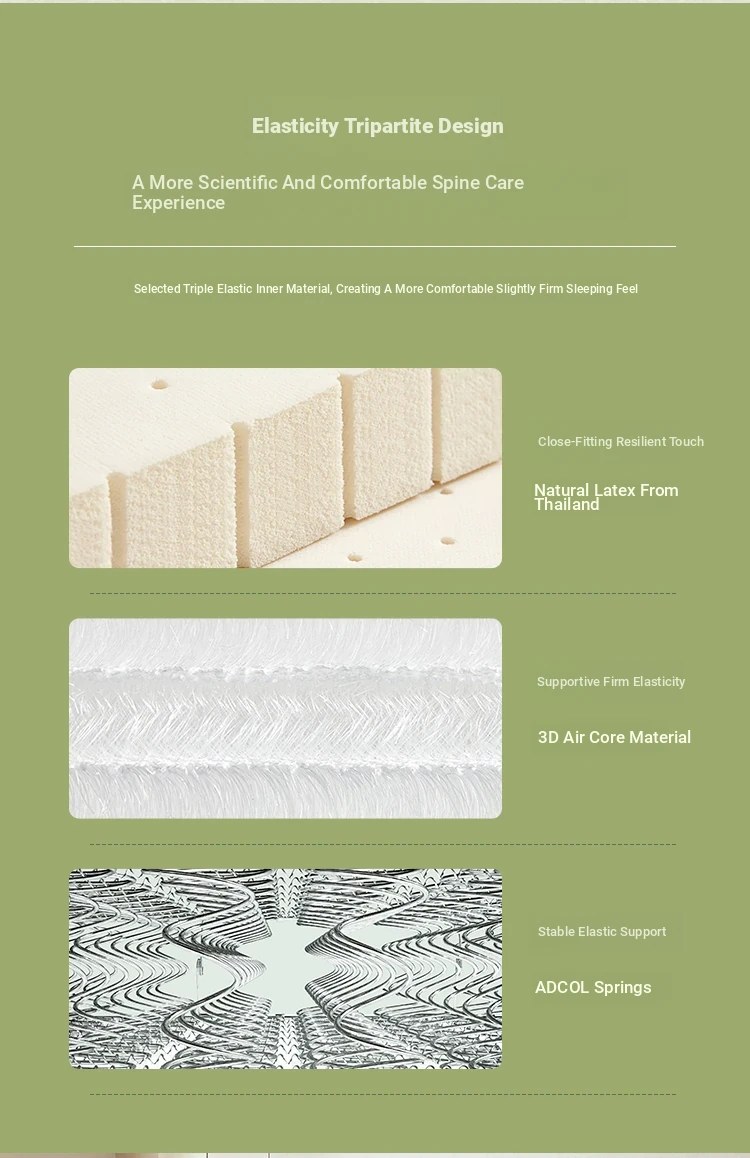 Elasticity Tripartite Design

A More Scientific And Comfortable Spine Care Experience

Selected Triple Elastic Inner Material, Creating A More Comfortable Slightly Firm Sleeping Feel

Close-Fitting Resilient Touch

Natural Latex From Thailand

Supportive Firm Elasticity

3D Air Core Material

Stable Elastic Support

ADCOL Springs